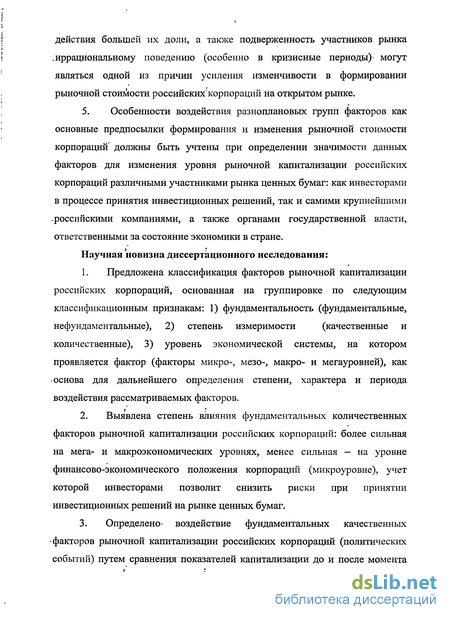 действия большей их доли, а также подверженность участников рынка иррациональному поведению (особенно в кризисные периоды) могут являться одной из причин усиления изменчивости в формировании рыночной стоимости российских корпораций на открытом рынке.

5. Особенности воздействия разноплановых групп факторов как основные предпосылки формирования и изменения рыночной стоимости корпораций должны быть учтены при определении значимости данных факторов для изменения уровня рыночной капитализации российских корпораций различными участниками рынка ценных бумаг: как инвесторами в процессе принятия инвестиционных решений, так и самими крупнейшими российскими компаниями, а также органами государственной власти, ответственными за состояние экономики в стране.

Научная новизна диссертационного исследования:

1. Предложена классификация факторов рыночной капитализации российских корпораций, основанная на группировке по следующим классификационным признакам: 1) фундаментальность (фундаментальные, нефундаментальные), 2) степень измеримости (качественные и количественные), 3) уровень экономической системы, на котором проявляется фактор (факторы микро-, мезо-, макро- и мегауровней), как основа для дальнейшего определения степени, характера и периода воздействия рассматриваемых факторов.

2. Выявлена степень влияния фундаментальных количественных факторов рыночной капитализации российских корпораций: более сильная на мега- и макроэкономических уровнях, менее сильная – на уровне финансово-экономического положения корпораций (микроуровне), учет которой инвесторами позволит снизить риски при принятии инвестиционных решений на рынке ценных бумаг.

3. Определено воздействие фундаментальных качественных факторов рыночной капитализации российских корпораций (политических событий) путем сравнения показателей капитализации до и после момента

dsLib.net
библиотека диссертаций